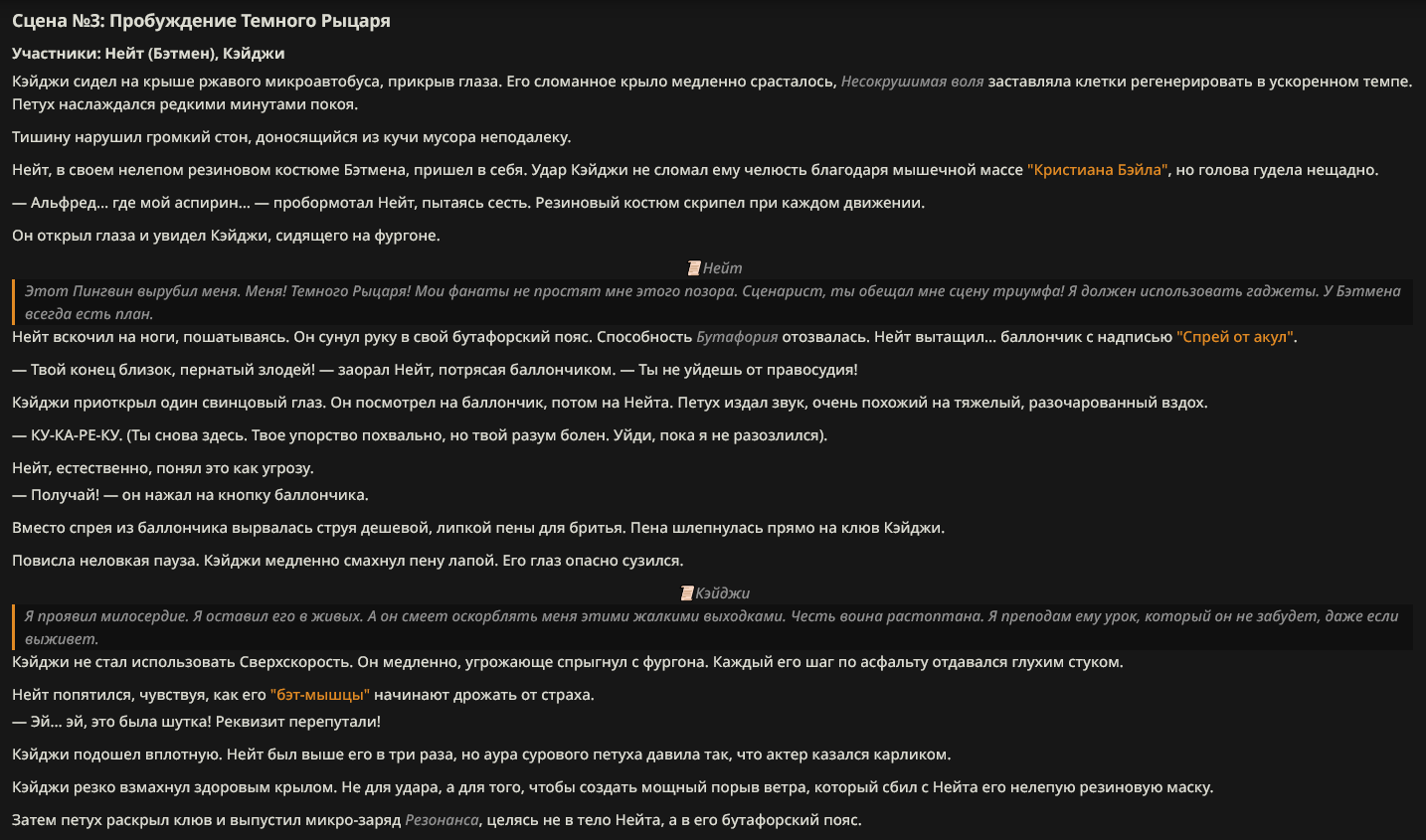 Сцена №3: Пробуждение Темного Рыцаря

Участники: Нейт (Бэтмен), Кэйджи

Кэйджи сидел на крыше ржавого микроавтобуса, прикрыв глаза. Его сломанное крыло медленно срасталось, Несокрушимая воля заставляла клетки регенерировать в ускоренном темпе. Петух наслаждался редкими минутами покоя.

Тишину нарушил громкий стон, доносящийся из кучи мусора неподалеку.

Нейт, в своем нелепом резиновом костюме Бэтмена, пришел в себя. Удар Кэйджи не сломал ему челюсть благодаря мышечной массе "Кристиана Бэйла", но голова гудела нещадно.

— Альфред... где мой аспирин... — пробормотал Нейт, пытаясь сесть. Резиновый костюм скрипел при каждом движении.

Он открыл глаза и увидел Кэйджи, сидящего на фургоне.

Нейт

Этот Пингвин вырубил меня. Меня! Темного Рыцаря! Мои фанаты не простят мне этого позора. Сценарист, ты обещал мне сцену триумфа! Я должен использовать гаджеты. У Бэтмена всегда есть план.

Нейт вскочил на ноги, пошатываясь. Он сунул руку в свой бутафорский пояс. Способность Бутафория отозвалась. Нейт вытащил... баллончик с надписью "Спрей от акул".

— Твой конец близок, пернатый злодей! — заорал Нейт, потрясая баллончиком. — Ты не уйдешь от правосудия!

Кэйджи приоткрыл один свинцовый глаз. Он посмотрел на баллончик, потом на Нейта. Петух издал звук, очень похожий на тяжелый, разочарованный вздох.

— КУ-КА-РЕ-КУ. (Ты снова здесь. Твое упорство похвально, но твой разум болен. Уйди, пока я не разозлился).

Нейт, естественно, понял это как угрозу.
— Получай! — он нажал на кнопку баллончика.

Вместо спрея из баллончика вырвалась струя дешевой, липкой пены для бритья. Пена шлепнулась прямо на клюв Кэйджи.

Повисла неловкая пауза. Кэйджи медленно смахнул пену лапой. Его глаз опасно сузился.

Кэйджи

Я проявил милосердие. Я оставил его в живых. А он смеет оскорблять меня этими жалкими выходками. Честь воина растоптана. Я преподам ему урок, который он не забудет, даже если выживет.

Кэйджи не стал использовать Сверхскорость. Он медленно, угрожающе спрыгнул с фургона. Каждый его шаг по асфальту отдавался глухим стуком.

Нейт попятился, чувствуя, как его "бэт-мышцы" начинают дрожать от страха.
— Эй... эй, это была шутка! Реквизит перепутали!

Кэйджи подошел вплотную. Нейт был выше его в три раза, но аура сурового петуха давила так, что актер казался карликом.

Кэйджи резко взмахнул здоровым крылом. Не для удара, а для того, чтобы создать мощный порыв ветра, который сбил с Нейта его нелепую резиновую маску.

Затем петух раскрыл клюв и выпустил микро-заряд Резонанса, целясь не в тело Нейта, а в его бутафорский пояс.